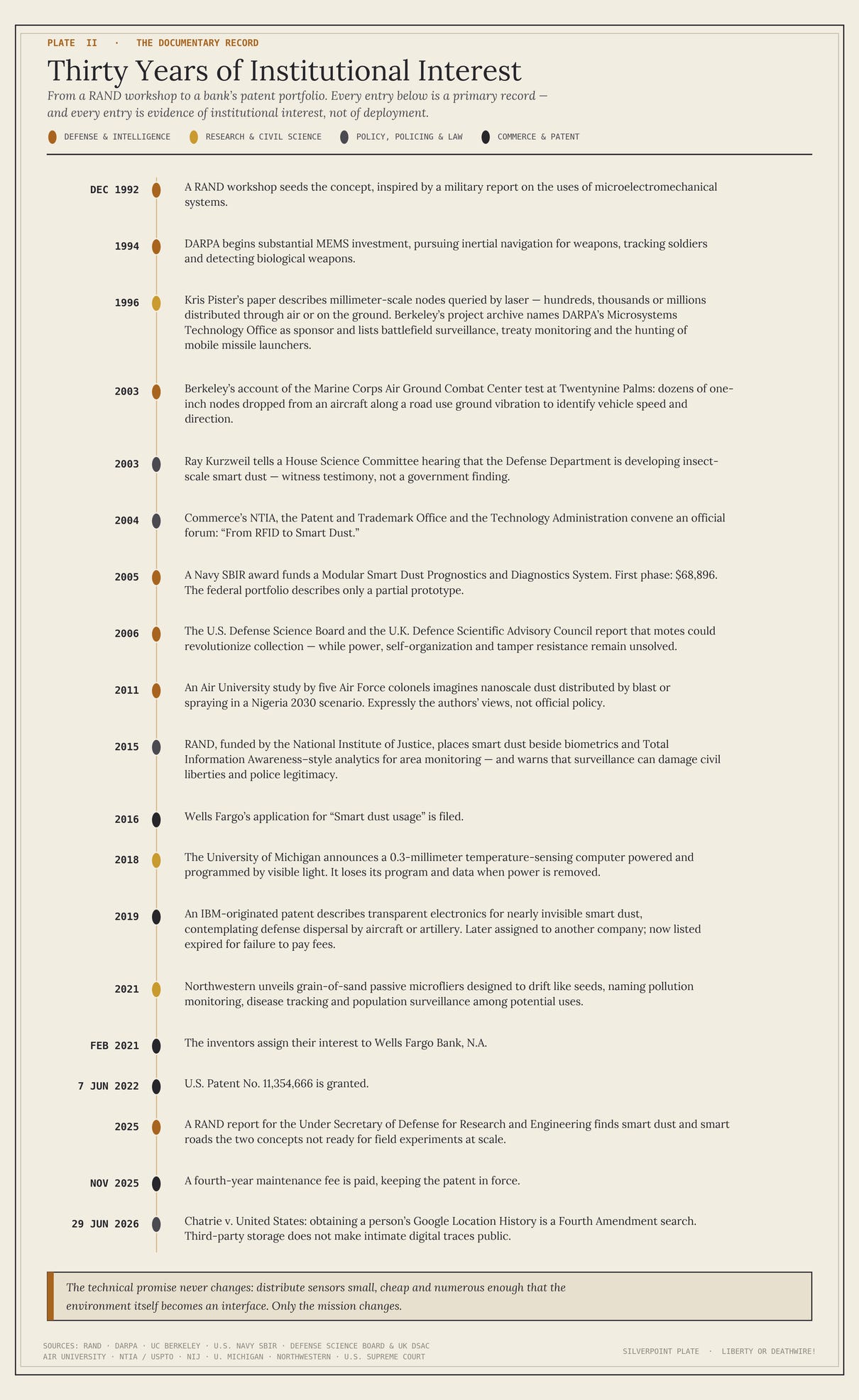 PLATE II · THE DOCUMENTARY RECORD

Thirty Years of Institutional Interest

From a RAND workshop to a bank's patent portfolio. Every entry below is a primary record — and every entry is evidence of institutional interest, not of deployment.

DEFENSE & INTELLIGENCE   RESEARCH & CIVIL SCIENCE   POLICY, POLICING & LAW   COMMERCE & PATENT

DEC 1992 A RAND workshop seeds the concept, inspired by a military report on the uses of microelectromechanical systems.

1994 DARPA begins substantial MEMS investment, pursuing inertial navigation for weapons, tracking soldiers and detecting biological weapons.

1996 Kris Pister's paper describes millimeter-scale nodes queried by laser — hundreds, thousands or millions distributed through air or on the ground. Berkeley's project archive names DARPA's Microsystems Technology Office as sponsor and lists battlefield surveillance, treaty monitoring and the hunting of mobile missile launchers.

2003 Berkeley's account of the Marine Corps Air Ground Combat Center test at Twentynine Palms: dozens of one-inch nodes dropped from an aircraft along a road use ground vibration to identify vehicle speed and direction.

2003 Ray Kurzweil tells a House Science Committee hearing that the Defense Department is developing insect-scale smart dust — witness testimony, not a government finding.

2004 Commerce's NTIA, the Patent and Trademark Office and the Technology Administration convene an official forum: "From RFID to Smart Dust."

2005 A Navy SBIR award funds a Modular Smart Dust Prognostics and Diagnostics System. First phase: $68,896. The federal portfolio describes only a partial prototype.

2006 The U.S. Defense Science Board and the U.K. Defence Scientific Advisory Council report that motes could revolutionize collection — while power, self-organization and tamper resistance remain unsolved.

2011 An Air University study by five Air Force colonels imagines nanoscale dust distributed by blast or spraying in a Nigeria 2030 scenario. Expressly the authors' views, not official policy.

2015 RAND, funded by the National Institute of Justice, places smart dust beside biometrics and Total Information Awareness–style analytics for area monitoring — and warns that surveillance can damage civil liberties and police legitimacy.

2016 Wells Fargo's application for "Smart dust usage" is filed.

2018 The University of Michigan announces a 0.3-millimeter temperature-sensing computer powered and programmed by visible light. It loses its program and data when power is removed.

2019 An IBM-originated patent describes transparent electronics for nearly invisible smart dust, contemplating defense dispersal by aircraft or artillery. Later assigned to another company; now listed expired for failure to pay fees.

2021 Northwestern unveils grain-of-sand passive microfliers designed to drift like seeds, naming pollution monitoring, disease tracking and population surveillance among potential uses.

FEB 2021 The inventors assign their interest to Wells Fargo Bank, N.A.

7 JUN 2022 U.S. Patent No. 11,354,666 is granted.

2025 A RAND report for the Under Secretary of Defense for Research and Engineering finds smart dust and smart roads the two concepts not ready for field experiments at scale.

NOV 2025 A fourth-year maintenance fee is paid, keeping the patent in force.

29 JUN 2026 Chatrie v. United States: obtaining a person's Google Location History is a Fourth Amendment search. Third-party storage does not make intimate digital traces public.

The technical promise never changes: distribute sensors small, cheap and numerous enough that the environment itself becomes an interface. Only the mission changes.

SOURCES: RAND · DARPA · UC BERKELEY · U.S. NAVY SBIR · DEFENSE SCIENCE BOARD & UK DSAC AIR UNIVERSITY · NTIA / USPTO · NIJ · U. MICHIGAN · NORTHWESTERN · U.S. SUPREME COURT

SILVERPOINT PLATE · LIBERTY OR DEATHWIRE!